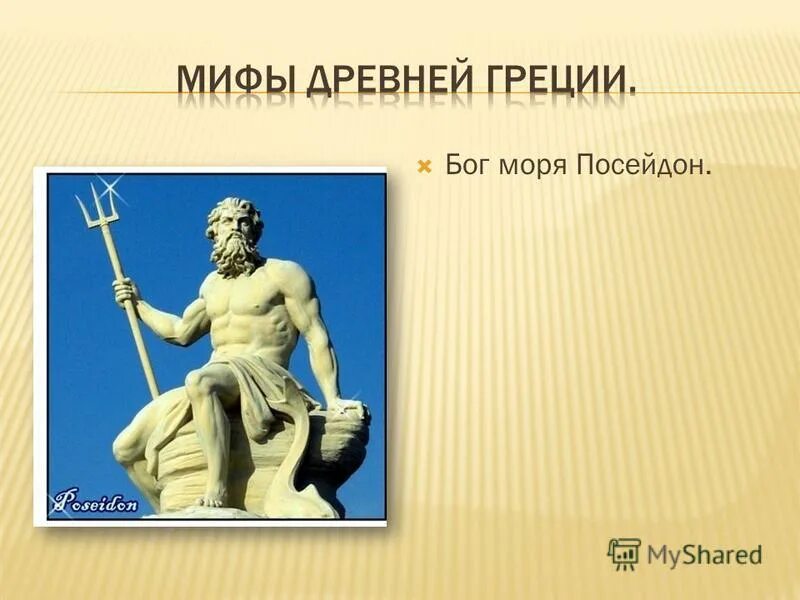 МИФЫ ДРЕВНЕЙ ГРЕЦИИ.

Бог моря Посейдон.

Poseidon

MyShared